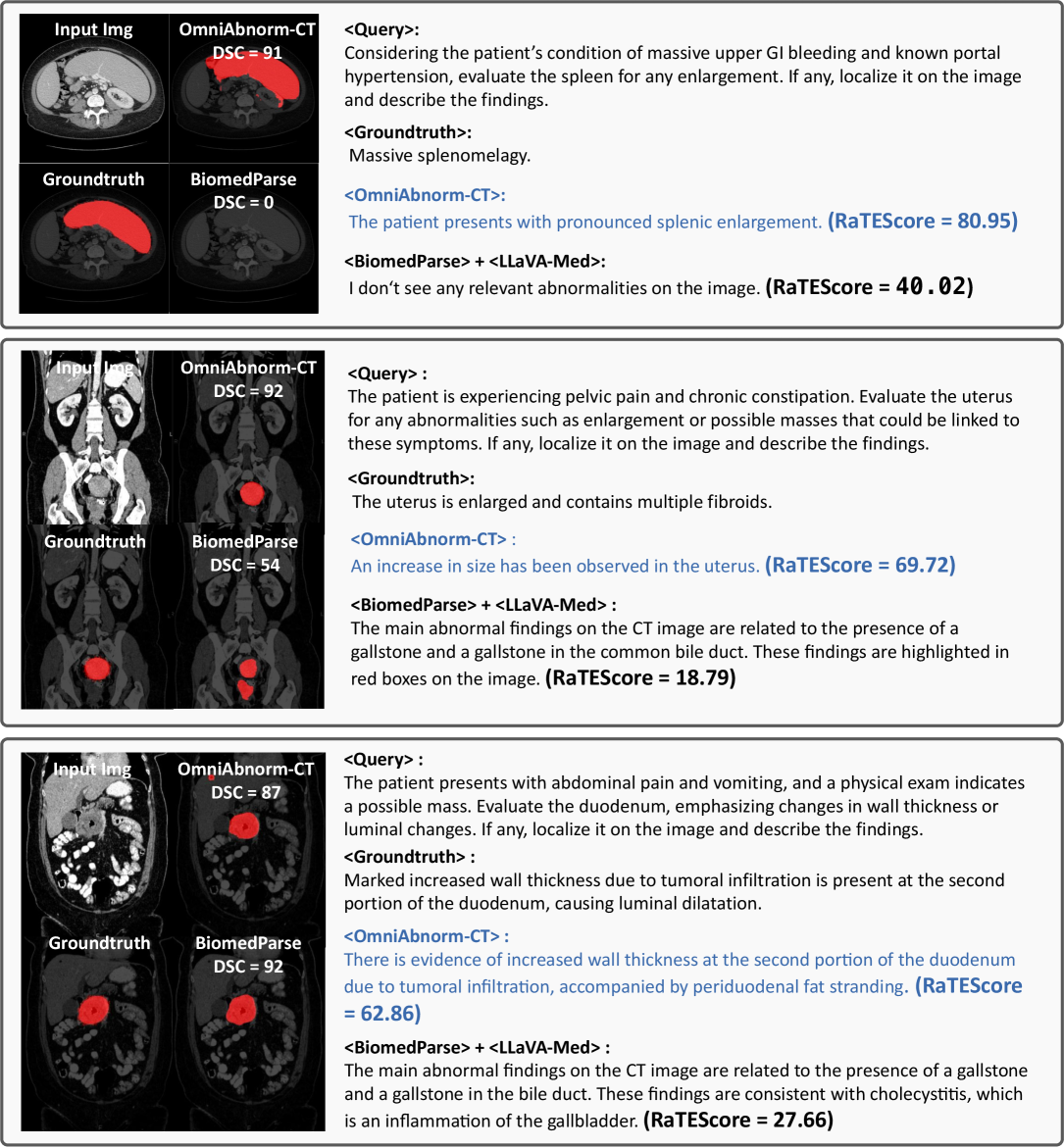 Input Img

OmniAbnorm-CT
DSC = 91

Groundtruth

BiomedParse
DSC = 0

<Query>:
Considering the patient's condition of massive upper GI bleeding and known portal hypertension, evaluate the spleen for any enlargement. If any, localize it on the image and describe the findings.

<Groundtruth>:
Massive splenomelagy.

<OmniAbnorm-CT>:
The patient presents with pronounced splenic enlargement. (RaTEScore = 80.95)

<BiomedParse> + <LLaVA-Med>:
I don't see any relevant abnormalities on the image. (RaTEScore = 40.02)

Input Img

OmniAbnorm-CT
DSC = 92

Groundtruth

BiomedParse
DSC = 54

<Query> :
The patient is experiencing pelvic pain and chronic constipation. Evaluate the uterus for any abnormalities such as enlargement or possible masses that could be linked to these symptoms. If any, localize it on the image and describe the findings.

<Groundtruth>:
The uterus is enlarged and contains multiple fibroids.

<OmniAbnorm-CT> :
An increase in size has been observed in the uterus. (RaTEScore = 69.72)

<BiomedParse> + <LLaVA-Med> :
The main abnormal findings on the CT image are related to the presence of a gallstone and a gallstone in the common bile duct. These findings are highlighted in red boxes on the image. (RaTEScore = 18.79)

Input Img

OmniAbnorm-CT
DSC = 87

Groundtruth

BiomedParse
DSC = 92

<Query> :
The patient presents with abdominal pain and vomiting, and a physical exam indicates a possible mass. Evaluate the duodenum, emphasizing changes in wall thickness or luminal changes. If any, localize it on the image and describe the findings.

<Groundtruth> :
Marked increased wall thickness due to tumoral infiltration is present at the second portion of the duodenum, causing luminal dilatation.

<OmniAbnorm-CT> :
There is evidence of increased wall thickness at the second portion of the duodenum due to tumoral infiltration, accompanied by periduodenal fat stranding. (RaTEScore = 62.86)

<BiomedParse> + <LLaVA-Med> :
The main abnormal findings on the CT image are related to the presence of a gallstone and a gallstone in the bile duct. These findings are consistent with cholecystitis, which is an inflammation of the gallbladder. (RaTEScore = 27.66)